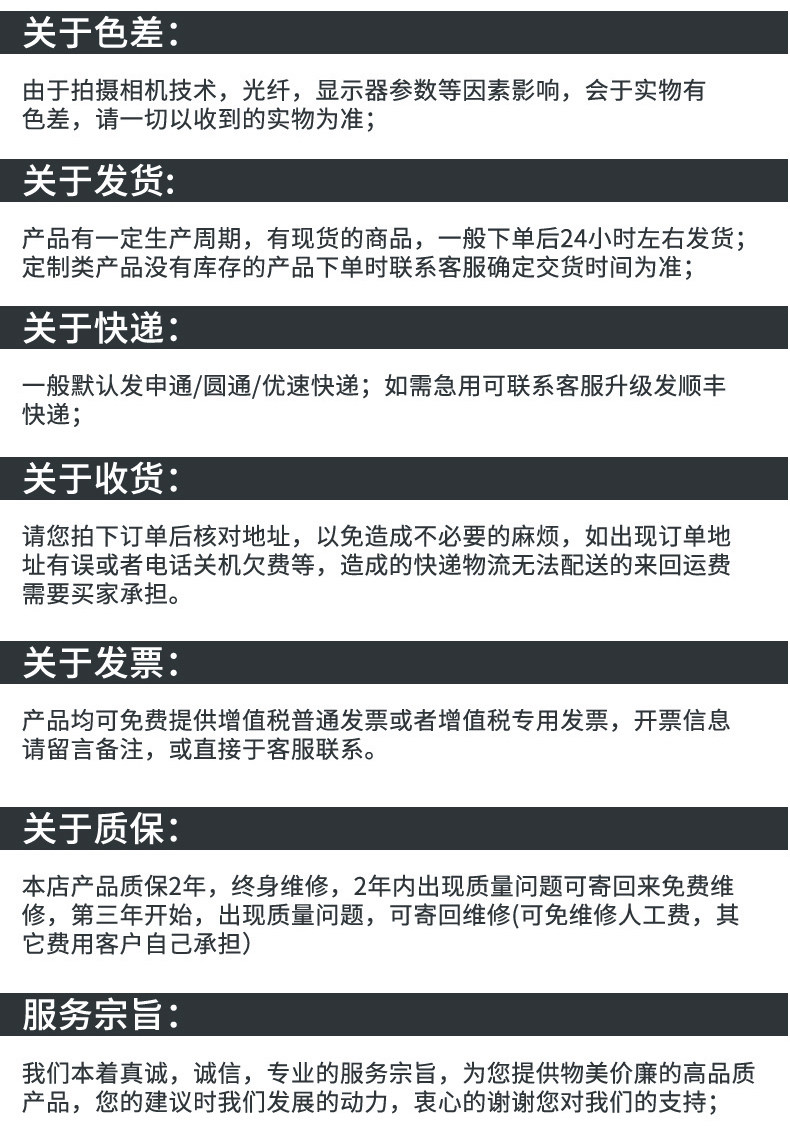 关于色差:

由于拍摄相机技术，光纤，显示器参数等因素影响，会于实物有色差，请一切以收到的实物为准；

关于发货:

产品有一定生产周期，有现货的商品，一般下单后24小时左右发货；定制类产品没有库存的产品下单时联系客服确定交货时间为准；

关于快递:

一般默认发申通/圆通/优速快递；如需急用可联系客服升级发顺丰快递；

关于收货:

请您拍下订单后核对地址，以免造成不必要的麻烦，如出现订单地址有误或者电话关机欠费等，造成的快递物流无法配送的来回运费需要买家承担。

关于发票:

产品均可免费提供增值税普通发票或者增值税专用发票，开票信息请留言备注，或直接于客服联系。

关于质保:

本店产品质保2年，终身维修，2年内出现质量问题可寄回来免费维修，第三年开始，出现质量问题，可寄回维修(可免维修人工费，其它费用客户自己承担)

服务宗旨:

我们本着真诚，诚信，专业的服务宗旨，为您提供物美价廉的高品质产品，您的建议时我们发展的动力，衷心的谢谢您对我们的支持；